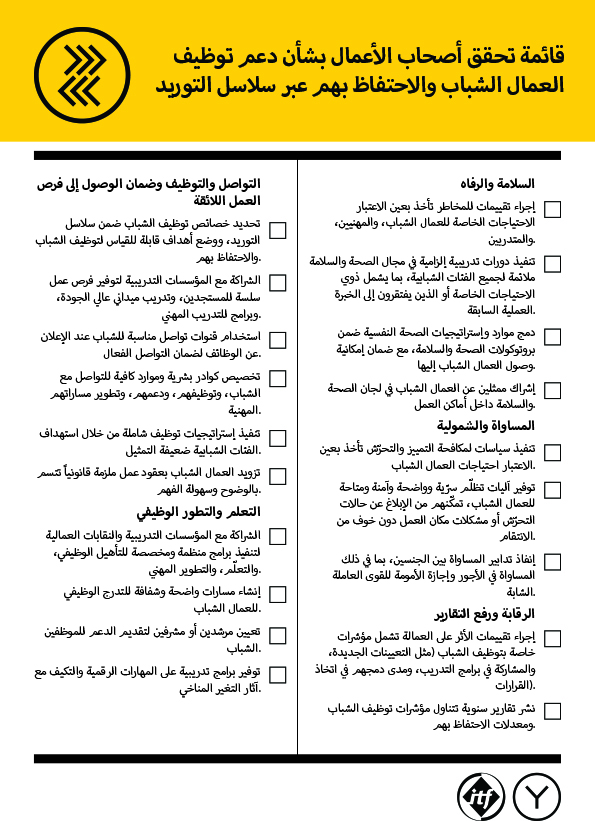 قائمة تحقق أصحاب الأعمال بشأن دعم توظيف العمال الشباب والاحتفاظ بهم عبر سلاسل التوريد

السلامة والرفاه

إجراء تقييمات للمخاطر تأخذ بعين الاعتبار الاحتياجات الخاصة للعمال الشباب، والمهنيين، والمتدربين.

تنفيذ دورات تدريبية إلزامية في مجال الصحة والسلامة ملائمة لجميع الفئات الشبابية، بما يشمل ذوي الاحتياجات الخاصة أو الذين يفتقرون إلى الخبرة العملية السابقة.

دمج موارد وإستراتيجيات الصحة النفسية ضمن بروتوكولات الصحة والسلامة، مع ضمان إمكانية وصول العمال الشباب إليها.

إشراك ممثلين عن العمال الشباب في لجان الصحة والسلامة داخل أماكن العمل.

المساواة والشمولية

تنفيذ سياسات لمكافحة التمييز والتحرّش تأخذ بعين الاعتبار احتياجات العمال الشباب.

توفير آليات تظلّم سرّية وواضحة وآمنة ومتاحة للعمال الشباب، تمكّنهم من الإبلاغ عن حالات التحرّش أو مشكلات مكان العمل دون خوف من الانتقام.

إنفاذ تدابير المساواة بين الجنسين، بما في ذلك المساواة في الأجور وإجازة الأمومة للقوى العاملة الشابة.

الرقابة ورفع التقارير

إجراء تقييمات الأثر على العمالة تشمل مؤشرات خاصة بتوظيف الشباب (مثل التعيينات الجديدة، والمشاركة في برامج التدريب، ومدى دمجهم في اتخاذ القرارات).

نشر تقارير سنوية تتناول مؤشرات توظيف الشباب ومعدلات الاحتفاظ بهم.

التواصل والتوظيف وضمان الوصول إلى فرص العمل اللائقة

تحديد خصائص توظيف الشباب ضمن سلاسل التوريد، ووضع أهداف قابلة للقياس لتوظيف الشباب والاحتفاظ بهم.

الشراكة مع المؤسسات التدريبية لتوفير فرص عمل سلسة للمستجدين، وتدريب ميداني عالي الجودة، وبرامج للتدريب المهني.

استخدام قنوات تواصل مناسبة للشباب عند الإعلان عن الوظائف لضمان التواصل الفعال.

تخصيص كوادر بشرية وموارد كافية للتواصل مع الشباب، وتوظيفهم، ودعمهم، وتطوير مساراتهم المهنية.

تنفيذ إستراتيجيات توظيف شاملة من خلال استهداف الفئات الشبابية ضعيفة التمثيل.

تزويد العمال الشباب بعقود عمل ملزمة قانونياً تتسم بالوضوح وسهولة الفهم.

التعلم والتطور الوظيفي

الشراكة مع المؤسسات التدريبية والنقابات العمالية لتنفيذ برامج منظمة ومخصصة للتأهيل الوظيفي، والتعلّم، والتطوير المهني.

إنشاء مسارات واضحة وشفافة للتدرج الوظيفي للعمال الشباب.

تعيين مرشدين أو مشرفين لتقديم الدعم للموظفين الشباب.

توفير برامج تدريبية على المهارات الرقمية والتكيف مع آثار التغير المناخي.

itf